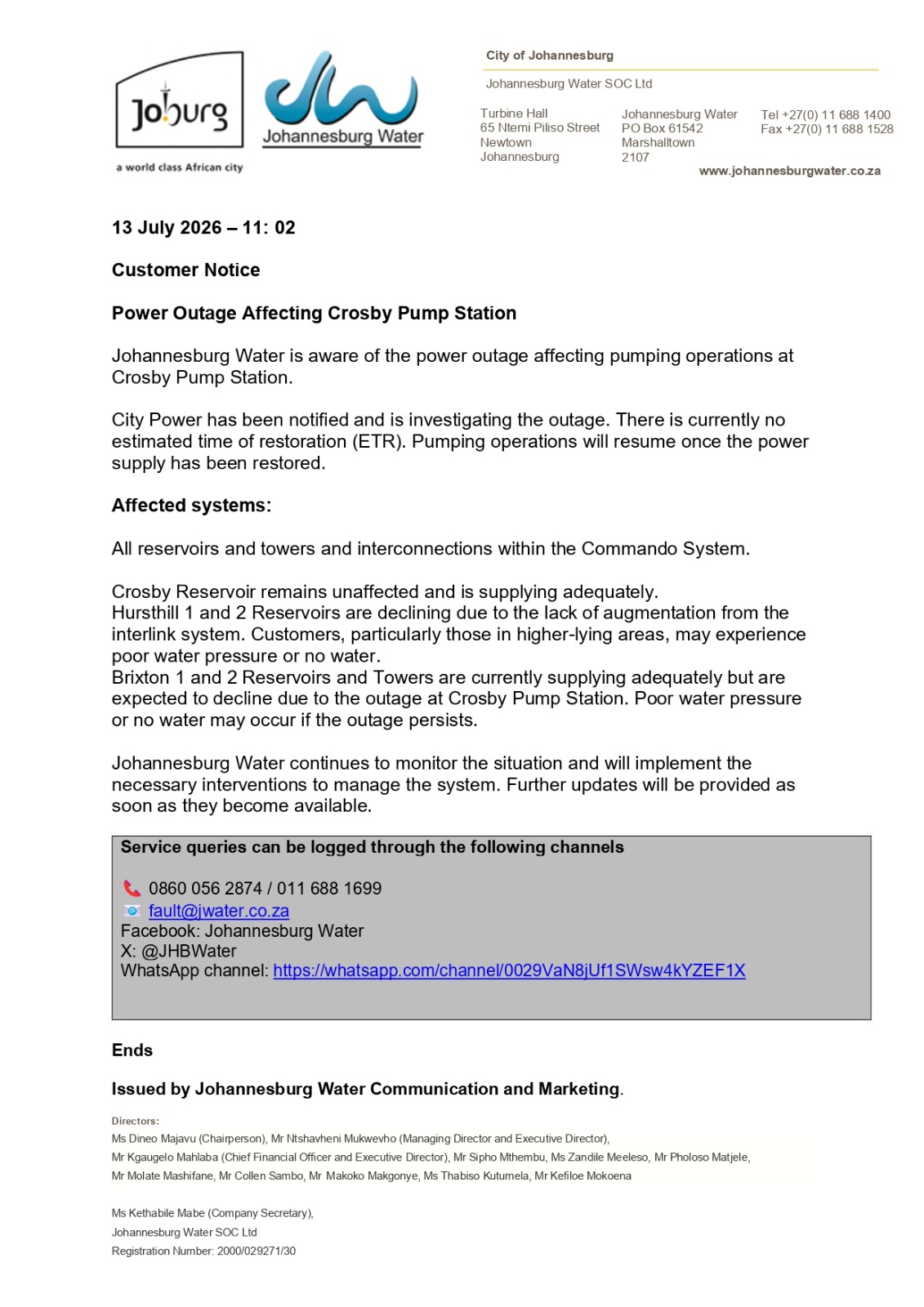 Joburg
a world class African city

Johannesburg Water

City of Johannesburg

Johannesburg Water SOC Ltd

Turbine Hall
65 Ntemi Piliso Street
Newtown
Johannesburg

Johannesburg Water
PO Box 61542
Marshalltown
2107

Tel +27(0) 11 688 1400
Fax +27(0) 11 688 1528

www.johannesburgwater.co.za

13 July 2026 – 11: 02

Customer Notice

Power Outage Affecting Crosby Pump Station

Johannesburg Water is aware of the power outage affecting pumping operations at Crosby Pump Station.

City Power has been notified and is investigating the outage. There is currently no estimated time of restoration (ETR). Pumping operations will resume once the power supply has been restored.

Affected systems:

All reservoirs and towers and interconnections within the Commando System.

Crosby Reservoir remains unaffected and is supplying adequately.
Hursthill 1 and 2 Reservoirs are declining due to the lack of augmentation from the interlink system. Customers, particularly those in higher-lying areas, may experience poor water pressure or no water.
Brixton 1 and 2 Reservoirs and Towers are currently supplying adequately but are expected to decline due to the outage at Crosby Pump Station. Poor water pressure or no water may occur if the outage persists.

Johannesburg Water continues to monitor the situation and will implement the necessary interventions to manage the system. Further updates will be provided as soon as they become available.

Service queries can be logged through the following channels

0860 056 2874 / 011 688 1699
fault@jwater.co.za
Facebook: Johannesburg Water
X: @JHBWater
WhatsApp channel: https://whatsapp.com/channel/0029VaN8jUf1SWsw4kYZEF1X

Ends

Issued by Johannesburg Water Communication and Marketing.

Directors:
Ms Dineo Majavu (Chairperson), Mr Ntshavheni Mukwevho (Managing Director and Executive Director),
Mr Kgaugelo Mahlaba (Chief Financial Officer and Executive Director), Mr Sipho Mthembu, Ms Zandile Meeleso, Mr Pholoso Matjele,
Mr Molate Mashifane, Mr Collen Sambo, Mr Makoko Makgonye, Ms Thabiso Kutumela, Mr Kefiloe Mokoena

Ms Kethabile Mabe (Company Secretary),
Johannesburg Water SOC Ltd
Registration Number: 2000/029271/30